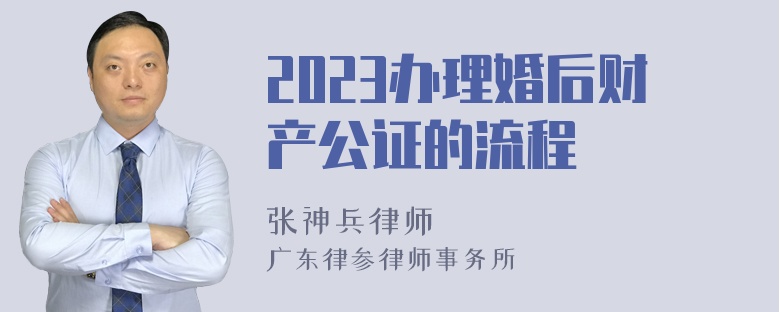 2023办理婚后财产公证的流程

张神兵律师
广东律参律师事务所